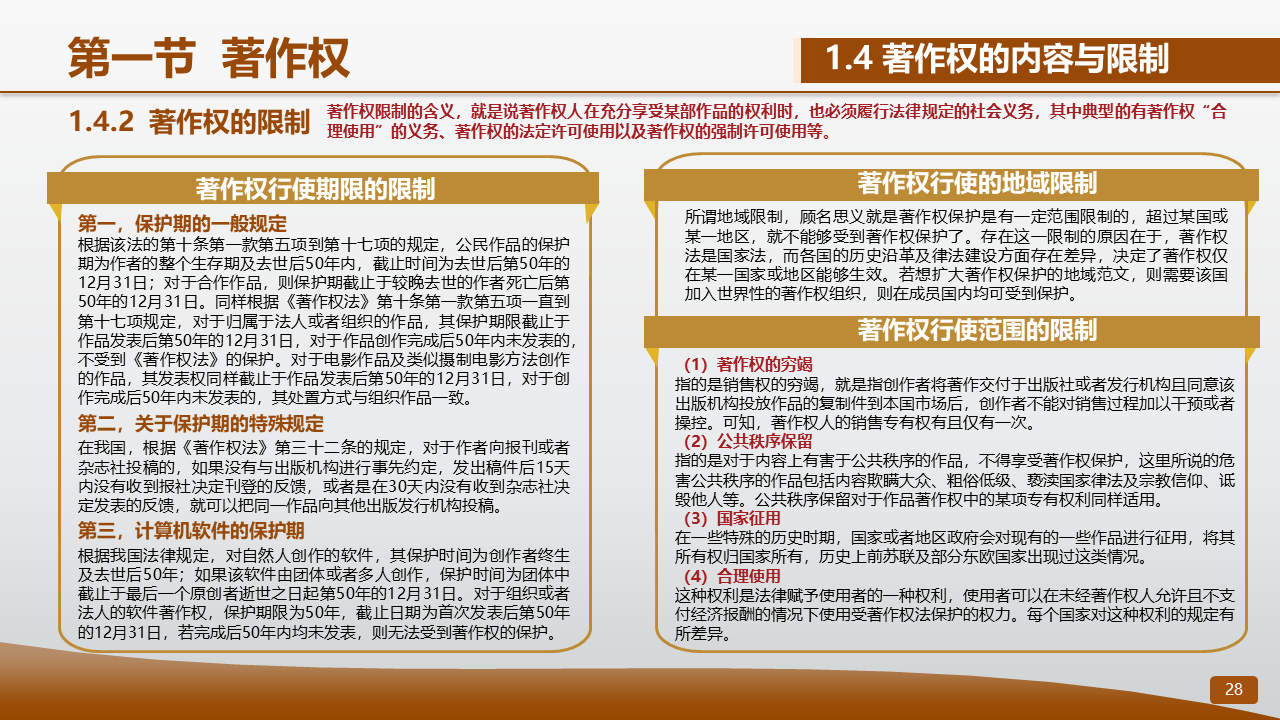 第一节 著作权

1.4 著作权的内容与限制

1.4.2 著作权的限制

著作权限制的含义，就是说著作权人在充分享受某部作品的权利时，也必须履行法律规定的社会义务，其中典型的有著作权“合理使用”的义务、著作权的法定许可使用以及著作权的强制许可使用等。

著作权行使期限的限制

第一，保护期的一般规定
根据该法的第十条第一款第五项到第十七项的规定，公民作品的保护期为作者的整个生存期及去世后50年内，截止时间为去世后第50年的12月31日；对于合作作品，则保护期截止于较晚去世的作者死亡后第50年的12月31日。同样根据《著作权法》第十条第一款第五项一直到第十七项规定，对于归属于法人或者组织的作品，其保护期限截止于作品发表后第50年的12月31日，对于作品创作完成后50年内未发表的，不受到《著作权法》的保护。对于电影作品及类似摄制电影方法创作的作品，其发表权同样截止于作品发表后第50年的12月31日，对于创作完成后50年内未发表的，其处置方式与组织作品一致。

第二，关于保护期的特殊规定
在我国，根据《著作权法》第三十二条的规定，对于作者向报刊或者杂志社投稿的，如果没有与出版机构进行事先约定，发出稿件后15天内没有收到报社决定刊登的反馈，或者是在30天内没有收到杂志社决定发表的反馈，就可以把同一作品向其他出版发行机构投稿。

第三，计算机软件的保护期
根据我国法律规定，对自然人创作的软件，其保护时间为创作者终生及去世后50年；如果该软件由团体或者多人创作，保护时间为团体中截止于最后一个原创者逝世之日起第50年的12月31日。对于组织或者法人的软件著作权，保护期限为50年，截止日期为首次发表后第50年的12月31日，若完成后50年内均未发表，则无法受到著作权的保护。

著作权行使的地域限制

所谓地域限制，顾名思义就是著作权保护是有一定范围限制的，超过某国或某一地区，就不能够受到著作权保护了。存在这一限制的原因在于，著作权法是国家法，而各国的历史沿革及律法建设方面存在差异，决定了著作权仅在某一国家或地区能够生效。若想扩大著作权保护的地域范文，则需要该国加入世界性的著作权组织，则在成员国内均可受到保护。

著作权行使范围的限制

（1）著作权的穷竭
指的是销售权的穷竭，就是指创作者将著作交付于出版社或者发行机构且同意该出版机构投放作品的复制件到本国市场后，创作者不能对销售过程加以干预或者操控。可知，著作权人的销售专有权有且仅有一次。
（2）公共秩序保留
指的是对于内容上有害于公共秩序的作品，不得享受著作权保护，这里所说的危害公共秩序的作品包括内容欺瞒大众、粗俗低级、亵渎国家律法及宗教信仰、诋毁他人等。公共秩序保留对于作品著作权中的某项专有权利同样适用。
（3）国家征用
在一些特殊的历史时期，国家或者地区政府会对现有的一些作品进行征用，将其所有权归国家所有，历史上前苏联及部分东欧国家出现过这类情况。
（4）合理使用
这种权利是法律赋予使用者的一种权利，使用者可以在未经著作权人允许且不支付经济报酬的情况下使用受著作权法保护的权力。每个国家对这种权利的规定有所差异。

28